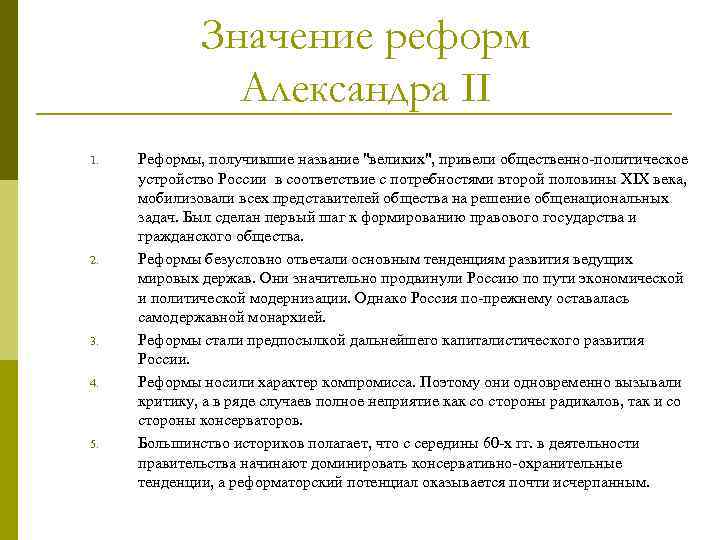 Значение реформ Александра II

1. Реформы, получившие название "великих", привели общественно-политическое устройство России в соответствие с потребностями второй половины XIX века, мобилизовали всех представителей общества на решение общенациональных задач. Был сделан первый шаг к формированию правового государства и гражданского общества.

2. Реформы безусловно отвечали основным тенденциям развития ведущих мировых держав. Они значительно продвинули Россию по пути экономической и политической модернизации. Однако Россия по-прежнему оставалась самодержавной монархией.

3. Реформы стали предпосылкой дальнейшего капиталистического развития России.

4. Реформы носили характер компромисса. Поэтому они одновременно вызывали критику, а в ряде случаев полное неприятие как со стороны радикалов, так и со стороны консерваторов.

5. Большинство историков полагает, что с середины 60-х гг. в деятельности правительства начинают доминировать консервативно-охранительные тенденции, а реформаторский потенциал оказывается почти исчерпанным.